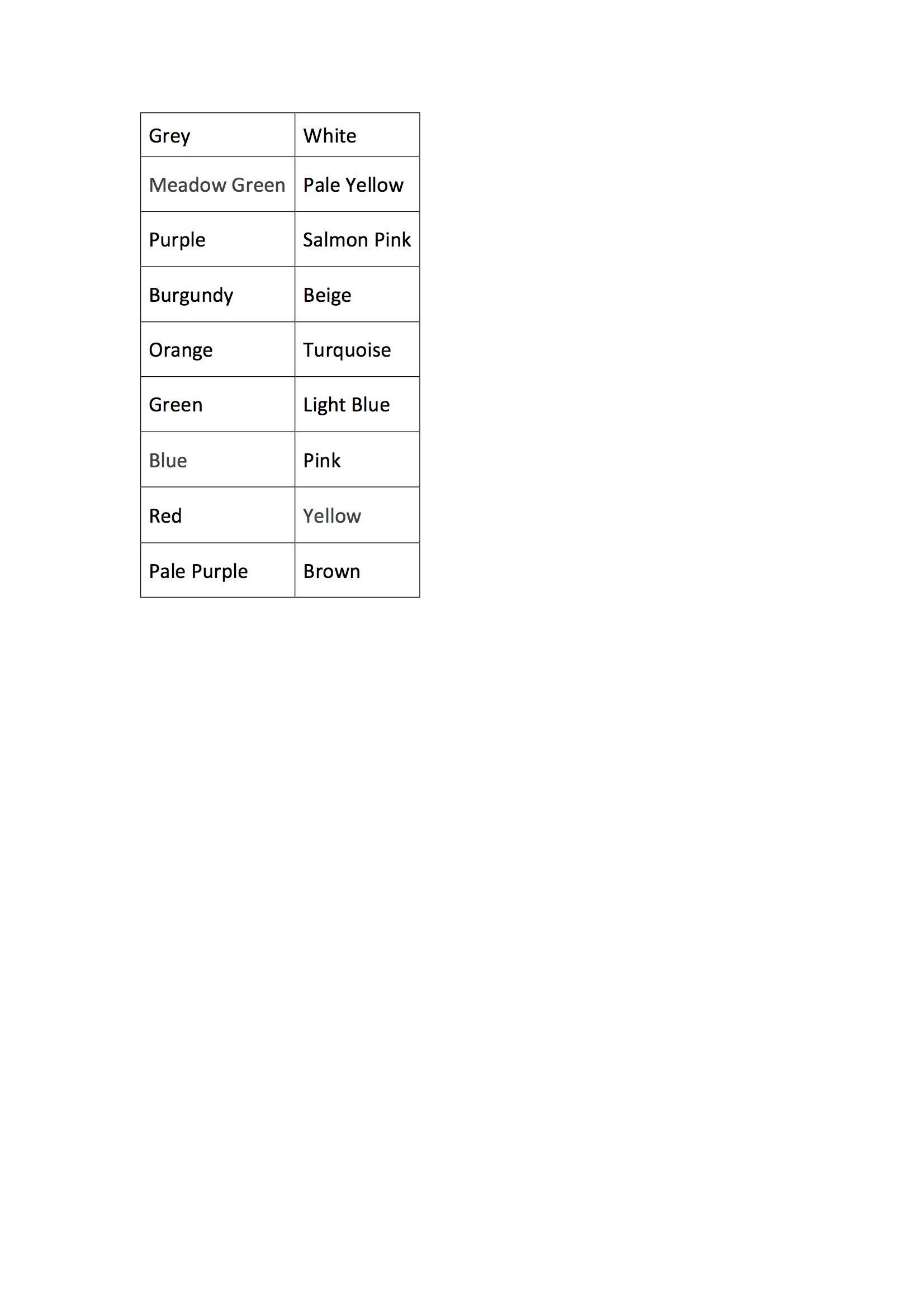 | Grey | White |
|---|---|
| Meadow Green | Pale Yellow |
| Purple | Salmon Pink |
| Burgundy | Beige |
| Orange | Turquoise |
| Green | Light Blue |
| Blue | Pink |
| Red | Yellow |
| Pale Purple | Brown |